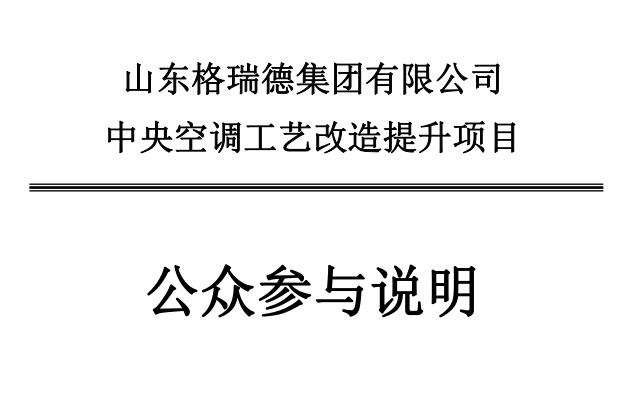 山东格瑞德集团有限公司
中央空调工艺改造提升项目

公众参与说明